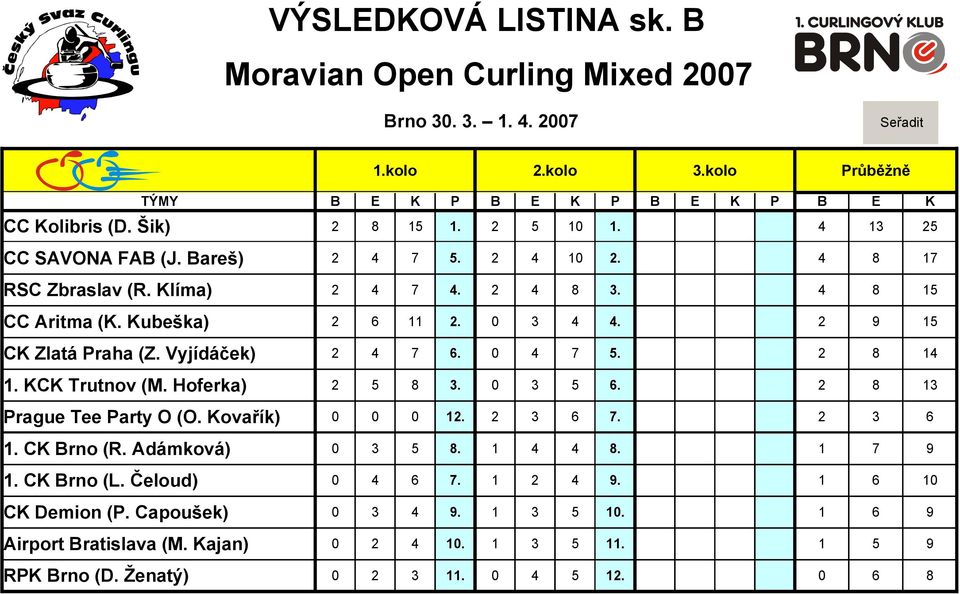 Český Svaz Curlingu

VÝSLEDKOVÁ LISTINA sk. B

Moravian Open Curling Mixed 2007

Brno 30. 3. – 1. 4. 2007

1. CURLINGOVÝ KLUB BRNO

Seřadit

| | 1.kolo | | | | 2.kolo | | | | 3.kolo | | | | Průběžně | | |
|---|---|---|---|---|---|---|---|---|---|---|---|---|---|---|---|
| TÝMY | B | E | K | P | B | E | K | P | B | E | K | P | B | E | K |
| CC Kolibris (D. Šik) | 2 | 8 | 15 | 1. | 2 | 5 | 10 | 1. | | | | | 4 | 13 | 25 |
| CC SAVONA FAB (J. Bareš) | 2 | 4 | 7 | 5. | 2 | 4 | 10 | 2. | | | | | 4 | 8 | 17 |
| RSC Zbraslav (R. Klíma) | 2 | 4 | 7 | 4. | 2 | 4 | 8 | 3. | | | | | 4 | 8 | 15 |
| CC Aritma (K. Kubeška) | 2 | 6 | 11 | 2. | 0 | 3 | 4 | 4. | | | | | 2 | 9 | 15 |
| CK Zlatá Praha (Z. Vyjídáček) | 2 | 4 | 7 | 6. | 0 | 4 | 7 | 5. | | | | | 2 | 8 | 14 |
| 1. KCK Trutnov (M. Hoferka) | 2 | 5 | 8 | 3. | 0 | 3 | 5 | 6. | | | | | 2 | 8 | 13 |
| Prague Tee Party O (O. Kovařík) | 0 | 0 | 0 | 12. | 2 | 3 | 6 | 7. | | | | | 2 | 3 | 6 |
| 1. CK Brno (R. Adámková) | 0 | 3 | 5 | 8. | 1 | 4 | 4 | 8. | | | | | 1 | 7 | 9 |
| 1. CK Brno (L. Čeloud) | 0 | 4 | 6 | 7. | 1 | 2 | 4 | 9. | | | | | 1 | 6 | 10 |
| CK Demion (P. Capoušek) | 0 | 3 | 4 | 9. | 1 | 3 | 5 | 10. | | | | | 1 | 6 | 9 |
| Airport Bratislava (M. Kajan) | 0 | 2 | 4 | 10. | 1 | 3 | 5 | 11. | | | | | 1 | 5 | 9 |
| RPK Brno (D. Ženatý) | 0 | 2 | 3 | 11. | 0 | 4 | 5 | 12. | | | | | 0 | 6 | 8 |